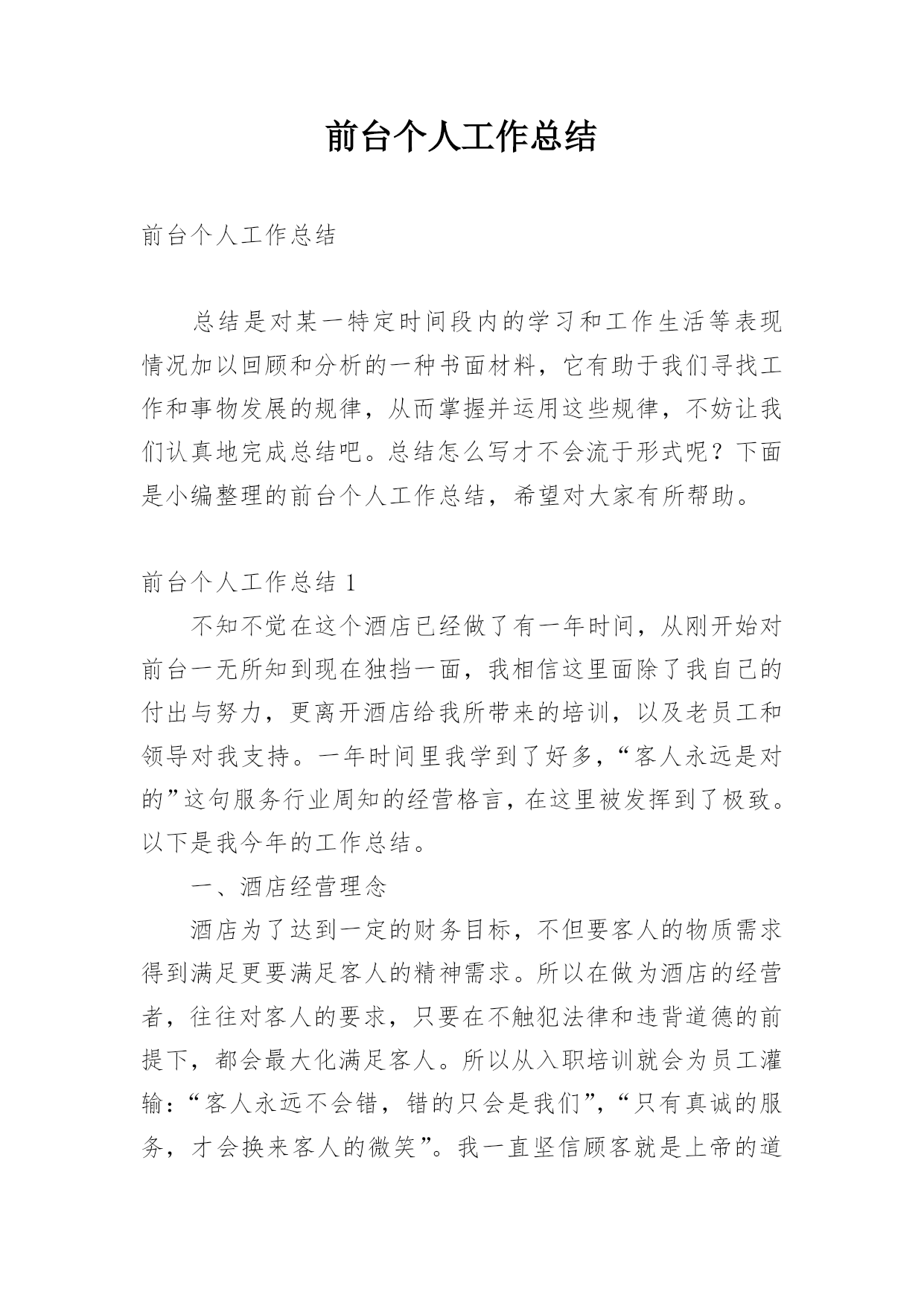 前台个人工作总结

前台个人工作总结

总结是对某一特定时间段内的学习和工作生活等表现情况加以回顾和分析的一种书面材料，它有助于我们寻找工作和事物发展的规律，从而掌握并运用这些规律，不妨让我们认真地完成总结吧。总结怎么写才不会流于形式呢？下面是小编整理的前台个人工作总结，希望对大家有所帮助。

前台个人工作总结 1

不知不觉在这个酒店已经做了有一年时间，从刚开始对前台一无所知到现在独挡一面，我相信这里面除了我自己的付出与努力，更离开酒店给我所带来的培训，以及老员工和领导对我支持。一年时间里我学到了好多，“客人永远是对的”这句服务行业周知的经营格言，在这里被发挥到了极致。以下是我今年的工作总结。

一、酒店经营理念

酒店为了达到一定的财务目标，不但要客人的物质需求得到满足更要满足客人的精神需求。所以在做为酒店的经营者，往往对客人的要求，只要在不触犯法律和违背道德的前提下，都会最大化满足客人。所以从入职培训就会为员工灌输：“客人永远不会错，错的只会是我们”，“只有真诚的服务，才会换来客人的微笑”。我一直坚信顾客就是上帝的道